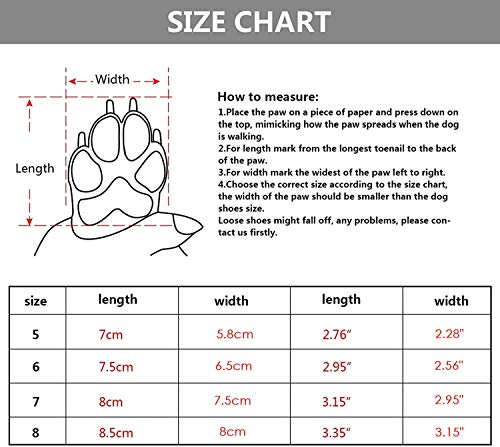 SIZE CHART

Width

Length

How to measure:
1.Place the paw on a piece of paper and press down on the top, mimicking how the paw spreads when the dog is walking.
2.For length mark from the longest toenail to the back of the paw.
3.For width mark the widest of the paw left to right.
4.Choose the correct size according to the size chart, the width of the paw should be smaller than the dog shoes size.
Loose shoes might fall off, any problems, please contact us firstly.

| size | length | width | length | width |
|---|---|---|---|---|
| 5 | 7cm | 5.8cm | 2.76" | 2.28" |
| 6 | 7.5cm | 6.5cm | 2.95" | 2.56" |
| 7 | 8cm | 7.5cm | 3.15" | 2.95" |
| 8 | 8.5cm | 8cm | 3.35" | 3.15" |